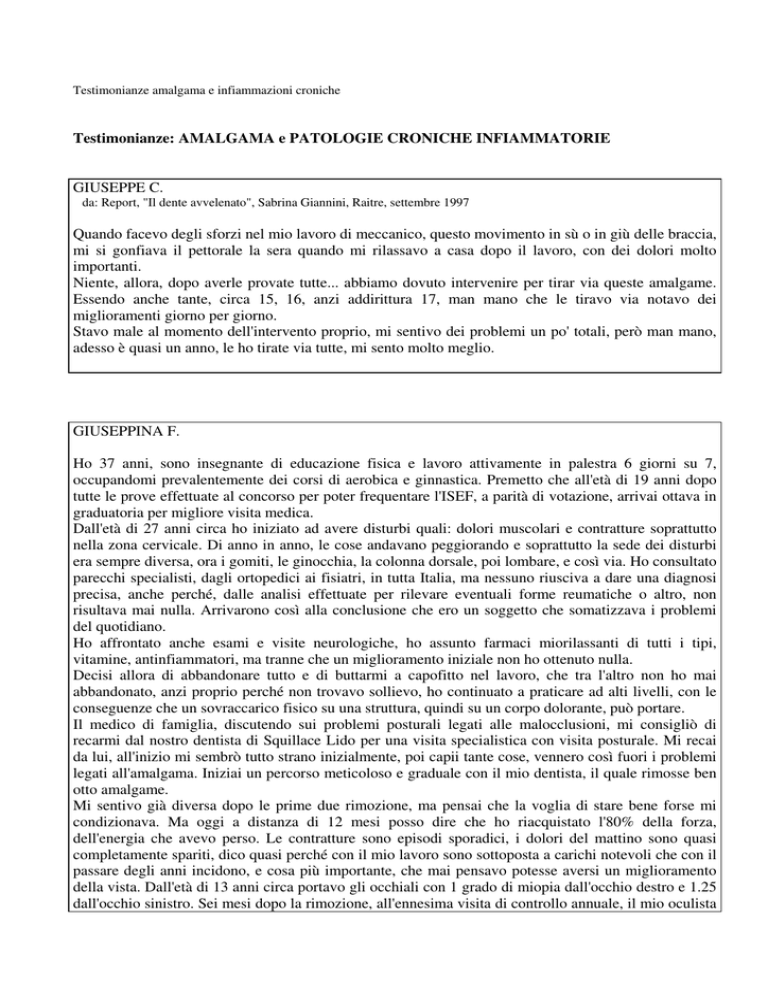 Testimonianze amalgama e infiammazioni croniche

Testimonianze: AMALGAMA e PATOLOGIE CRONICHE INFIAMMATORIE

GIUSEPPE C.
da: Report, "Il dente avvelenato", Sabrina Giannini, Raitre, settembre 1997

Quando facevo degli sforzi nel mio lavoro di meccanico, questo movimento in sù o in giù delle braccia, mi si gonfiava il pettorale la sera quando mi rilassavo a casa dopo il lavoro, con dei dolori molto importanti.
Niente, allora, dopo averle provate tutte... abbiamo dovuto intervenire per tirar via queste amalgame. Essendo anche tante, circa 15, 16, anzi addirittura 17, man mano che le tiravo via notavo dei miglioramenti giorno per giorno.
Stavo male al momento dell'intervento proprio, mi sentivo dei problemi un po' totali, però man mano, adesso è quasi un anno, le ho tirate via tutte, mi sento molto meglio.

GIUSEPPINA F.

Ho 37 anni, sono insegnante di educazione fisica e lavoro attivamente in palestra 6 giorni su 7, occupandomi prevalentemente dei corsi di aerobica e ginnastica. Premetto che all'età di 19 anni dopo tutte le prove effettuate al concorso per poter frequentare l'ISEF, a parità di votazione, arrivai ottava in graduatoria per migliore visita medica.
Dall'età di 27 anni circa ho iniziato ad avere disturbi quali: dolori muscolari e contratture soprattutto nella zona cervicale. Di anno in anno, le cose andavano peggiorando e soprattutto la sede dei disturbi era sempre diversa, ora i gomiti, le ginocchia, la colonna dorsale, poi lombare, e così via. Ho consultato parecchi specialisti, dagli ortopedici ai fisiatri, in tutta Italia, ma nessuno riusciva a dare una diagnosi precisa, anche perché, dalle analisi effettuate per rilevare eventuali forme reumatiche o altro, non risultava mai nulla. Arrivarono così alla conclusione che ero un soggetto che somatizzava i problemi del quotidiano.
Ho affrontato anche esami e visite neurologiche, ho assunto farmaci miorilassanti di tutti i tipi, vitamine, antinfiammatori, ma tranne che un miglioramento iniziale non ho ottenuto nulla.
Decisi allora di abbandonare tutto e di buttarmi a capofitto nel lavoro, che tra l'altro non ho mai abbandonato, anzi proprio perché non trovavo sollievo, ho continuato a praticare ad alti livelli, con le conseguenze che un sovraccarico fisico su una struttura, quindi su un corpo dolorante, può portare.
Il medico di famiglia, discutendo sui problemi posturali legati alle malocclusioni, mi consigliò di recarmi dal nostro dentista di Squillace Lido per una visita specialistica con visita posturale. Mi recai da lui, all'inizio mi sembrò tutto strano inizialmente, poi capii tante cose, vennero così fuori i problemi legati all'amalgama. Iniziai un percorso meticoloso e graduale con il mio dentista, il quale rimosse ben otto amalgame.
Mi sentivo già diversa dopo le prime due rimozione, ma pensai che la voglia di stare bene forse mi condizionava. Ma oggi a distanza di 12 mesi posso dire che ho riacquistato l'80% della forza, dell'energia che avevo perso. Le contratture sono episodi sporadici, i dolori del mattino sono quasi completamente spariti, dico quasi perché con il mio lavoro sono sottoposta a carichi notevoli che con il passare degli anni incidono, e cosa più importante, che mai pensavo potesse aversi un miglioramento della vista. Dall'età di 13 anni circa portavo gli occhiali con 1 grado di miopia dall'occhio destro e 1.25 dall'occhio sinistro. Sei mesi dopo la rimozione, all'ennesima visita di controllo annuale, il mio oculista